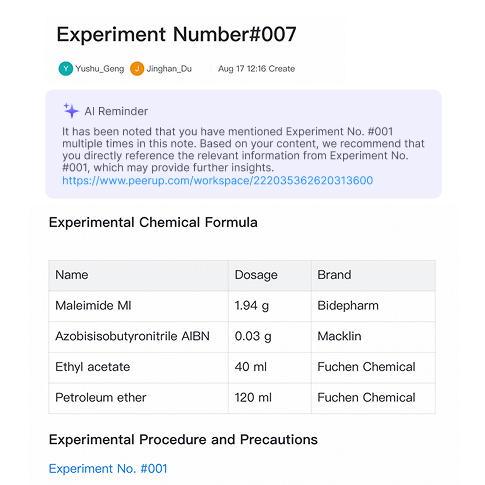 Experiment Number#007

Y Yushu_Geng J Jinghan_Du Aug 17 12:16 Create

AI Reminder

It has been noted that you have mentioned Experiment No. #001 multiple times in this note. Based on your content, we recommend that you directly reference the relevant information from Experiment No. #001, which may provide further insights.
https://www.peerup.com/workspace/222035362620313600

Experimental Chemical Formula

| Name | Dosage | Brand |
|---|---|---|
| Maleimide MI | 1.94 g | Bidepharm |
| Azobisisobutyronitrile AIBN | 0.03 g | Macklin |
| Ethyl acetate | 40 ml | Fuchen Chemical |
| Petroleum ether | 120 ml | Fuchen Chemical |

Experimental Procedure and Precautions

Experiment No. #001